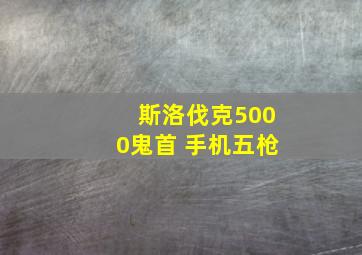 斯洛伐克5000鬼首 手机五枪